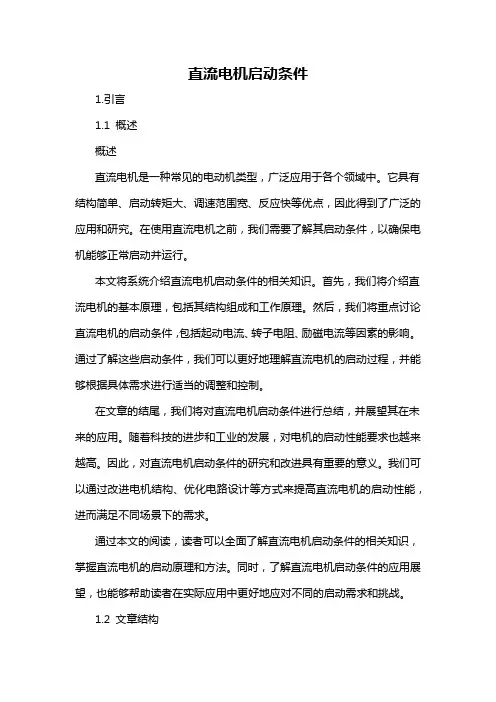 直流电机启动条件

1.引言

1.1 概述

概述

直流电机是一种常见的电动机类型，广泛应用于各个领域中。它具有结构简单、启动转矩大、调速范围宽、反应快等优点，因此得到了广泛的应用和研究。在使用直流电机之前，我们需要了解其启动条件，以确保电机能够正常启动并运行。

本文将系统介绍直流电机启动条件的相关知识。首先，我们将介绍直流电机的基本原理，包括其结构组成和工作原理。然后，我们将重点讨论直流电机的启动条件，包括起动电流、转子电阻、励磁电流等因素的影响。通过了解这些启动条件，我们可以更好地理解直流电机的启动过程，并能够根据具体需求进行适当的调整和控制。

在文章的结尾，我们将对直流电机启动条件进行总结，并展望其在未来的应用。随着科技的进步和工业的发展，对电机的启动性能要求也越来越高。因此，对直流电机启动条件的研究和改进具有重要的意义。我们可以通过改进电机结构、优化电路设计等方式来提高直流电机的启动性能，进而满足不同场景下的需求。

通过本文的阅读，读者可以全面了解直流电机启动条件的相关知识，掌握直流电机的启动原理和方法。同时，了解直流电机启动条件的应用展望，也能够帮助读者在实际应用中更好地应对不同的启动需求和挑战。

1.2 文章结构